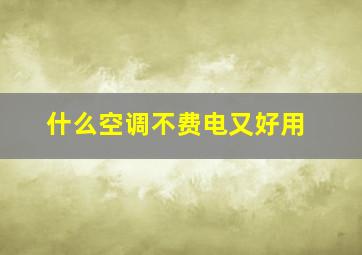 什么空调不费电又好用